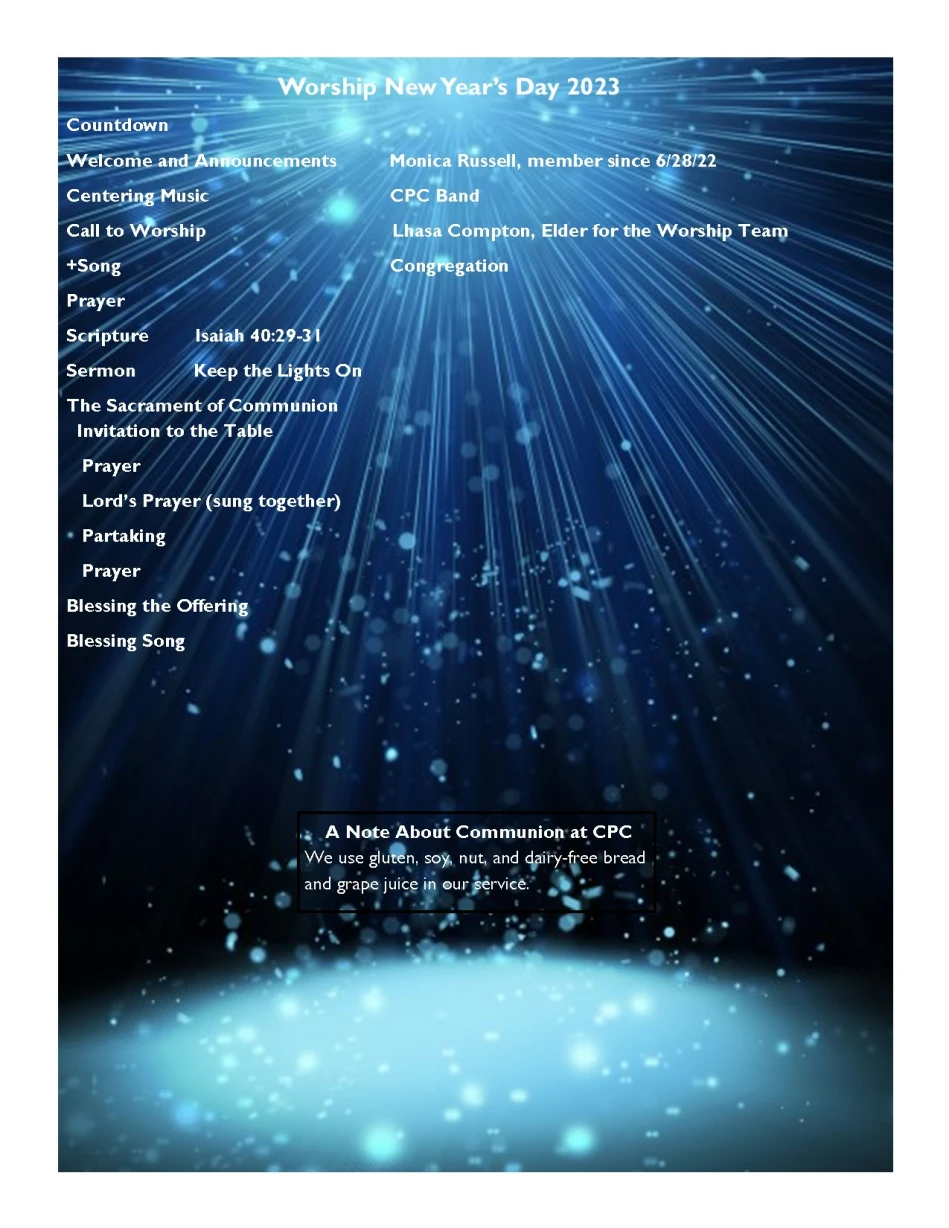 Worship New Year's Day 2023

Countdown

Welcome and Announcements Monica Russell, member since 6/28/22

Centering Music CPC Band

Call to Worship Lhasa Compton, Elder for the Worship Team

+Song Congregation

Prayer

Scripture Isaiah 40:29-31

Sermon Keep the Lights On

The Sacrament of Communion
Invitation to the Table

Prayer

Lord's Prayer (sung together)

Partaking

Prayer

Blessing the Offering

Blessing Song

A Note About Communion at CPC
We use gluten, soy, nut, and dairy-free bread and grape juice in our service.